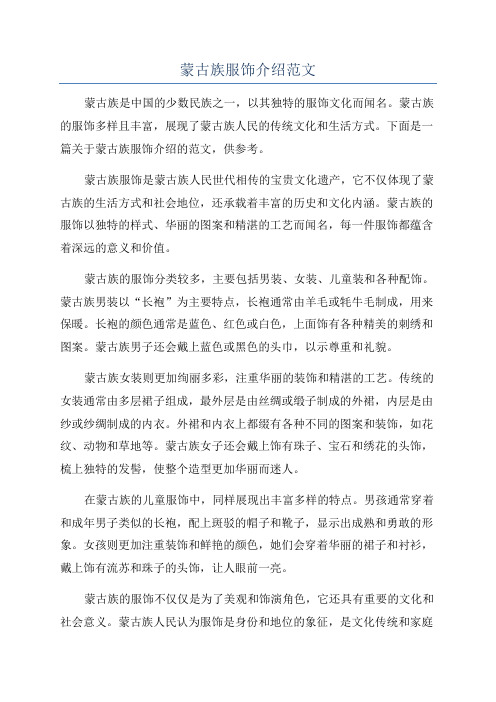 蒙古族服饰介绍范文

蒙古族是中国的少数民族之一，以其独特的服饰文化而闻名。蒙古族的服饰多样且丰富，展现了蒙古族人民的传统文化和生活方式。下面是一篇关于蒙古族服饰介绍的范文，供参考。

蒙古族服饰是蒙古族人民世代相传的宝贵文化遗产，它不仅体现了蒙古族的生活方式和社会地位，还承载着丰富的历史和文化内涵。蒙古族的服饰以独特的样式、华丽的图案和精湛的工艺而闻名，每一件服饰都蕴含着深远的意义和价值。

蒙古族的服饰分类较多，主要包括男装、女装、儿童装和各种配饰。蒙古族男装以“长袍”为主要特点，长袍通常由羊毛或牦牛毛制成，用来保暖。长袍的颜色通常是蓝色、红色或白色，上面饰有各种精美的刺绣和图案。蒙古族男子还会戴上蓝色或黑色的头巾，以示尊重和礼貌。

蒙古族女装则更加绚丽多彩，注重华丽的装饰和精湛的工艺。传统的女装通常由多层裙子组成，最外层是由丝绸或缎子制成的外裙，内层是由纱或纱绸制成的内衣。外裙和内衣上都缀有各种不同的图案和装饰，如花纹、动物和草地等。蒙古族女子还会戴上饰有珠子、宝石和绣花的头饰，梳上独特的发髻，使整个造型更加华丽而迷人。

在蒙古族的儿童服饰中，同样展现出丰富多样的特点。男孩通常穿着和成年男子类似的长袍，配上斑驳的帽子和靴子，显示出成熟和勇敢的形象。女孩则更加注重装饰和鲜艳的颜色，她们会穿着华丽的裙子和衬衫，戴上饰有流苏和珠子的头饰，让人眼前一亮。

蒙古族的服饰不仅仅是为了美观和饰演角色，它还具有重要的文化和社会意义。蒙古族人民认为服饰是身份和地位的象征，是文化传统和家庭